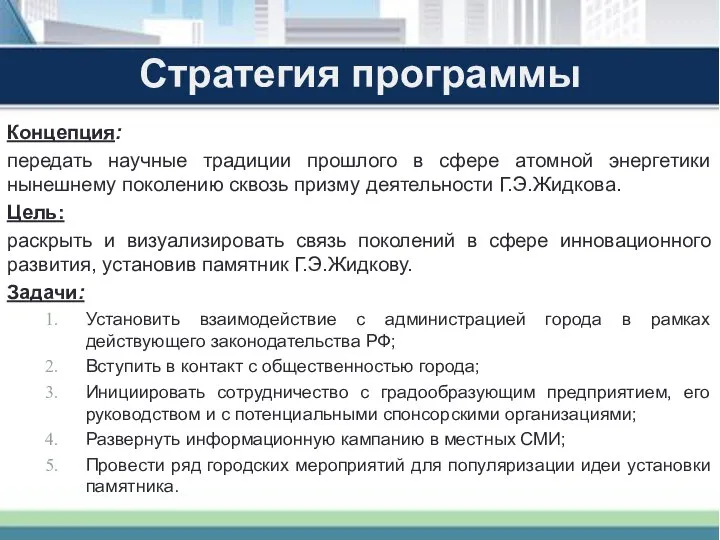 Стратегия программы

Концепция:
передать научные традиции прошлого в сфере атомной энергетики нынешнему поколению сквозь призму деятельности Г.Э.Жидкова.

Цель:
раскрыть и визуализировать связь поколений в сфере инновационного развития, установив памятник Г.Э.Жидкову.

Задачи:
1. Установить взаимодействие с администрацией города в рамках действующего законодательства РФ;
2. Вступить в контакт с общественностью города;
3. Инициировать сотрудничество с градообразующим предприятием, его руководством и с потенциальными спонсорскими организациями;
4. Развернуть информационную кампанию в местных СМИ;
5. Провести ряд городских мероприятий для популяризации идеи установки памятника.